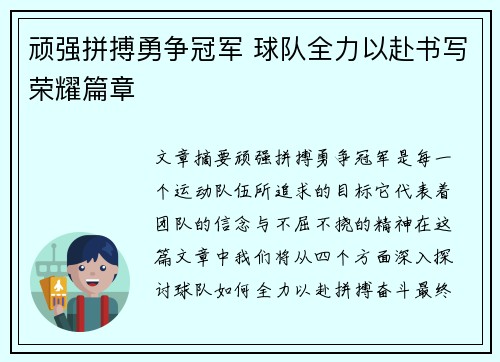 顽强拼搏勇争冠军 球队全力以赴书写荣耀篇章

文章摘要顽强拼搏勇争冠军是每一个运动队伍所追求的目标它代表着团队的信念与不屈不挠的精神在这篇文章中我们将从四个方面深入探讨球队如何全力以赴拼搏奋斗最终